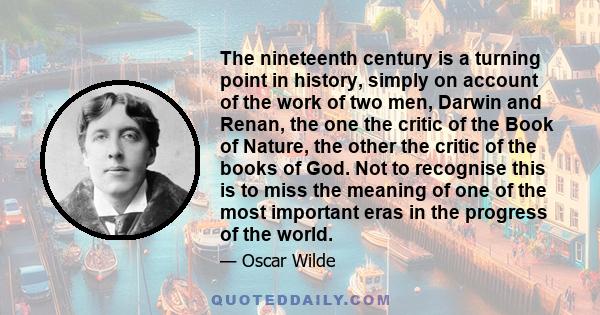 The nineteenth century is a turning point in history, simply on account of the work of two men, Darwin and Renan, the one the critic of the Book of Nature, the other the critic of the books of God. Not to recognise this is to miss the meaning of one of the most important eras in the progress of the world.

— Oscar Wilde

QUOTEDDAILY.COM